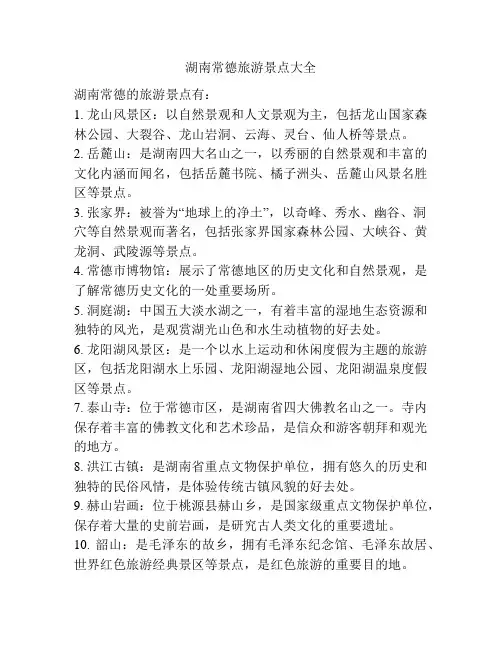 湖南常德旅游景点大全

湖南常德的旅游景点有：

1. 龙山风景区：以自然景观和人文景观为主，包括龙山国家森林公园、大裂谷、龙山岩洞、云海、灵台、仙人桥等景点。

2. 岳麓山：是湖南四大名山之一，以秀丽的自然景观和丰富的文化内涵而闻名，包括岳麓书院、橘子洲头、岳麓山风景名胜区等景点。

3. 张家界：被誉为“地球上的净土”，以奇峰、秀水、幽谷、洞穴等自然景观而著名，包括张家界国家森林公园、大峡谷、黄龙洞、武陵源等景点。

4. 常德市博物馆：展示了常德地区的历史文化和自然景观，是了解常德历史文化的一处重要场所。

5. 洞庭湖：中国五大淡水湖之一，有着丰富的湿地生态资源和独特的风光，是观赏湖光山色和水生动植物的好去处。

6. 龙阳湖风景区：是一个以水上运动和休闲度假为主题的旅游区，包括龙阳湖水上乐园、龙阳湖湿地公园、龙阳湖温泉度假区等景点。

7. 泰山寺：位于常德市区，是湖南省四大佛教名山之一。寺内保存着丰富的佛教文化和艺术珍品，是信众和游客朝拜和观光的地方。

8. 洪江古镇：是湖南省重点文物保护单位，拥有悠久的历史和独特的民俗风情，是体验传统古镇风貌的好去处。

9. 赫山岩画：位于桃源县赫山乡，是国家级重点文物保护单位，保存着大量的史前岩画，是研究古人类文化的重要遗址。

10. 韶山：是毛泽东的故乡，拥有毛泽东纪念馆、毛泽东故居、世界红色旅游经典景区等景点，是红色旅游的重要目的地。